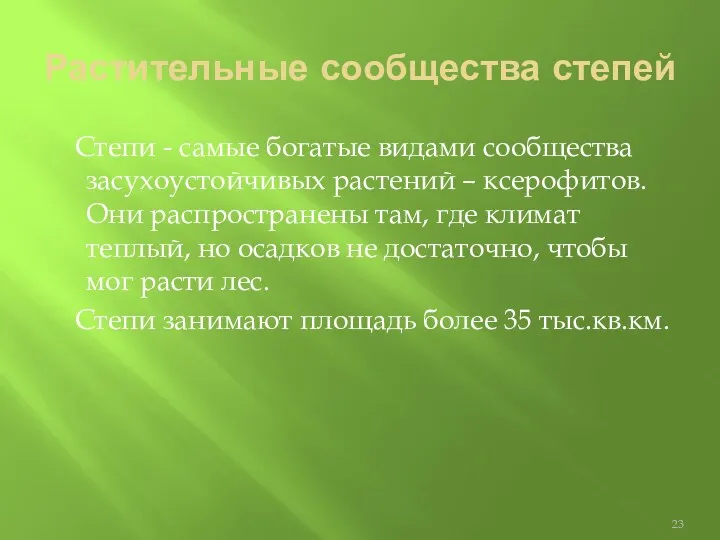 Растительные сообщества степей

Степи - самые богатые видами сообщества засухоустойчивых растений – ксерофитов. Они распространены там, где климат теплый, но осадков не достаточно, чтобы мог расти лес.

Степи занимают площадь более 35 тыс.кв.км.

23